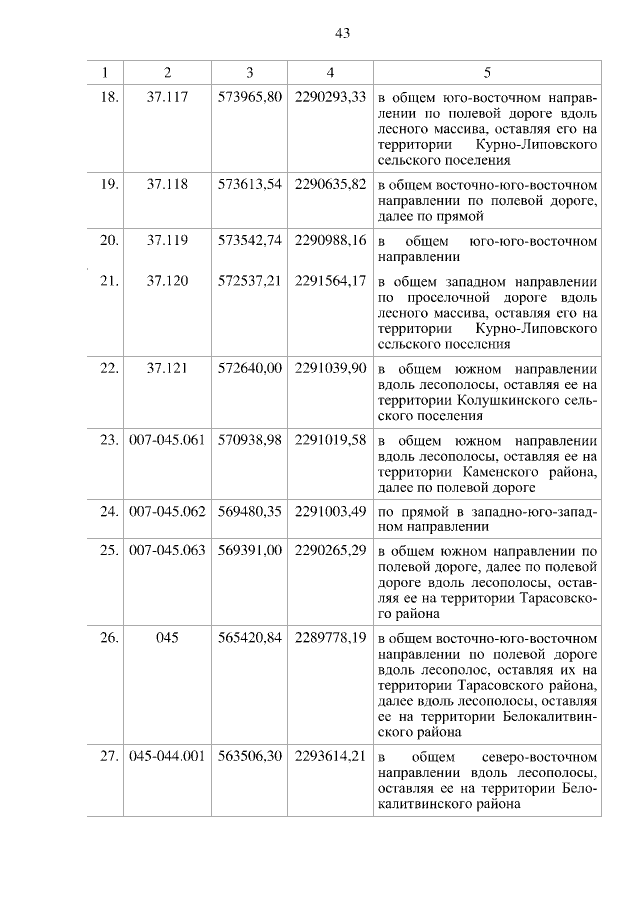 43

| 1 | 2 | 3 | 4 | 5 |
|---|---|---|---|---|
| 18. | 37.117 | 573965,80 | 2290293,33 | в общем юго-восточном направлении по полевой дороге вдоль лесного массива, оставляя его на территории Курно-Липовского сельского поселения |
| 19. | 37.118 | 573613,54 | 2290635,82 | в общем восточно-юго-восточном направлении по полевой дороге, далее по прямой |
| 20. | 37.119 | 573542,74 | 2290988,16 | в общем юго-юго-восточном направлении |
| 21. | 37.120 | 572537,21 | 2291564,17 | в общем западном направлении по проселочной дороге вдоль лесного массива, оставляя его на территории Курно-Липовского сельского поселения |
| 22. | 37.121 | 572640,00 | 2291039,90 | в общем южном направлении вдоль лесополосы, оставляя ее на территории Колушкинского сельского поселения |
| 23. | 007-045.061 | 570938,98 | 2291019,58 | в общем южном направлении вдоль лесополосы, оставляя ее на территории Каменского района, далее по полевой дороге |
| 24. | 007-045.062 | 569480,35 | 2291003,49 | по прямой в западно-юго-западном направлении |
| 25. | 007-045.063 | 569391,00 | 2290265,29 | в общем южном направлении по полевой дороге, далее по полевой дороге вдоль лесополосы, оставляя ее на территории Тарасовского района |
| 26. | 045 | 565420,84 | 2289778,19 | в общем восточно-юго-восточном направлении по полевой дороге вдоль лесополос, оставляя их на территории Тарасовского района, далее вдоль лесополосы, оставляя ее на территории Белокалитвинского района |
| 27. | 045-044.001 | 563506,30 | 2293614,21 | в общем северо-восточном направлении вдоль лесополосы, оставляя ее на территории Белокалитвинского района |